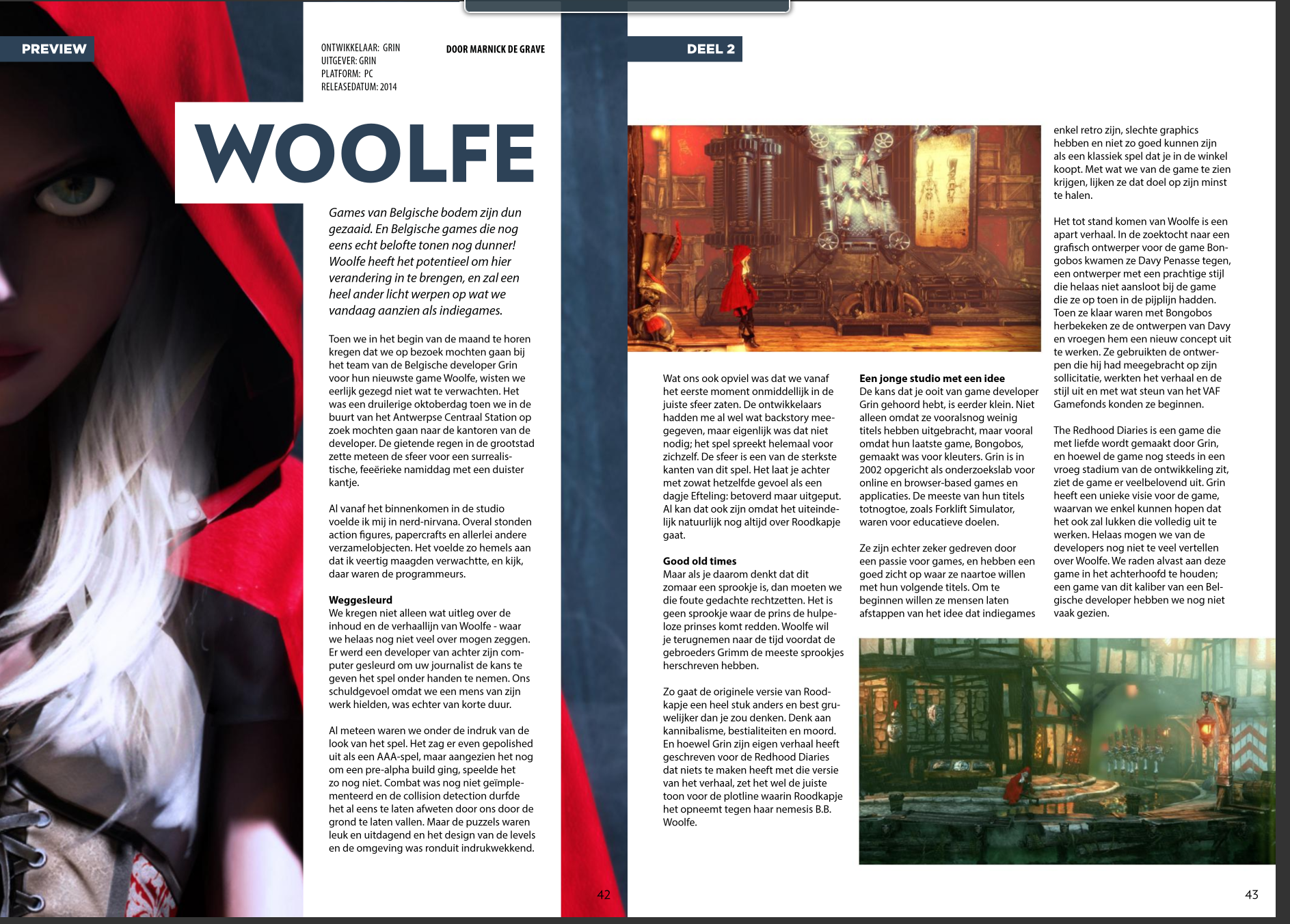 PREVIEW

ONTWIKKELAAR: GRIN
UITGEVER: GRIN
PLATFORM: PC
RELEASEDATUM: 2014

DOOR MARNICK DE GRAVE

WOOLFE

Games van Belgische bodem zijn dun gezaaid. En Belgische games die nog eens echt belofte tonen nog dunner! Woolfe heeft het potentieel om hier verandering in te brengen, en zal een heel ander licht werpen op wat we vandaag aanzien als indiegames.

Toen we in het begin van de maand te horen kregen dat we op bezoek mochten gaan bij het team van de Belgische developer Grin voor hun nieuwste game Woolfe, wisten we eerlijk gezegd niet wat te verwachten. Het was een druilerige oktoberdag toen we in de buurt van het Antwerpse Centraal Station op zoek mochten gaan naar de kantoren van de developer. De gietende regen in de grootstad zette meteen de sfeer voor een surrealistische, feeërieke namiddag met een duister kantje.

Al vanaf het binnenkomen in de studio voelde ik mij in nerd-nirvana. Overal stonden action figures, papercrafts en allerlei andere verzamelobjecten. Het voelde zo hemels aan dat ik veertig maagden verwachtte, en kijk, daar waren de programmeurs.

Weggesleurd
We kregen niet alleen wat uitleg over de inhoud en de verhaallijn van Woolfe - waar we helaas nog niet veel over mogen zeggen. Er werd een developer van achter zijn computer gesleurd om uw journalist de kans te geven het spel onder handen te nemen. Ons schuldgevoel omdat we een mens van zijn werk hielden, was echter van korte duur.

Al meteen waren we onder de indruk van de look van het spel. Het zag er even gepolished uit als een AAA-spel, maar aangezien het nog om een pre-alpha build ging, speelde het zo nog niet. Combat was nog niet geïmplementeerd en de collision detection durfde het al eens te laten afweten door ons door de grond te laten vallen. Maar de puzzels waren leuk en uitdagend en het design van de levels en de omgeving was ronduit indrukwekkend.

42

DEEL 2

Wat ons ook opviel was dat we vanaf het eerste moment onmiddellijk in de juiste sfeer zaten. De ontwikkelaars hadden me al wel wat backstory meegegeven, maar eigenlijk was dat niet nodig; het spel spreekt helemaal voor zichzelf. De sfeer is een van de sterkste kanten van dit spel. Het laat je achter met zowat hetzelfde gevoel als een dagje Efteling: betoverd maar uitgeput. Al kan dat ook zijn omdat het uiteindelijk natuurlijk nog altijd over Roodkapje gaat.

Good old times
Maar als je daarom denkt dat dit zomaar een sprookje is, dan moeten we die foute gedachte rechtzetten. Het is geen sprookje waar de prins de hulpeloze prinses komt redden. Woolfe wil je terugnemen naar de tijd voordat de gebroeders Grimm de meeste sprookjes herschreven hebben.

Zo gaat de originele versie van Roodkapje een heel stuk anders en best gruwelijker dan je zou denken. Denk aan kannibalisme, bestialiteiten en moord. En hoewel Grin zijn eigen verhaal heeft geschreven voor de Redhood Diaries dat niets te maken heeft met die versie van het verhaal, zet het wel de juiste toon voor de plotline waarin Roodkapje het opneemt tegen haar nemesis B.B. Woolfe.

Een jonge studio met een idee
De kans dat je ooit van game developer Grin gehoord hebt, is eerder klein. Niet alleen omdat ze vooralsnog weinig titels hebben uitgebracht, maar vooral omdat hun laatste game, Bongobos, gemaakt was voor kleuters. Grin is in 2002 opgericht als onderzoekslab voor online en browser-based games en applicaties. De meeste van hun titels totnogtoe, zoals Forklift Simulator, waren voor educatieve doelen.

Ze zijn echter zeker gedreven door een passie voor games, en hebben een goed zicht op waar ze naartoe willen met hun volgende titels. Om te beginnen willen ze mensen laten afstappen van het idee dat indiegames enkel retro zijn, slechte graphics hebben en niet zo goed kunnen zijn als een klassiek spel dat je in de winkel koopt. Met wat we van de game te zien krijgen, lijken ze dat doel op zijn minst te halen.

Het tot stand komen van Woolfe is een apart verhaal. In de zoektocht naar een grafisch ontwerper voor de game Bongobos kwamen ze Davy Penasse tegen, een ontwerper met een prachtige stijl die helaas niet aansloot bij de game die ze op toen in de pijplijn hadden. Toen ze klaar waren met Bongobos herbekeken ze de ontwerpen van Davy en vroegen hem een nieuw concept uit te werken. Ze gebruikten de ontwerpen die hij had meegebracht op zijn sollicitatie, werkten het verhaal en de stijl uit en met wat steun van het VAF Gamefonds konden ze beginnen.

The Redhood Diaries is een game die met liefde wordt gemaakt door Grin, en hoewel de game nog steeds in een vroeg stadium van de ontwikkeling zit, ziet de game er veelbelovend uit. Grin heeft een unieke visie voor de game, waarvan we enkel kunnen hopen dat het ook zal lukken die volledig uit te werken. Helaas mogen we van de developers nog niet te veel vertellen over Woolfe. We raden alvast aan deze game in het achterhoofd te houden; een game van dit kaliber van een Belgische developer hebben we nog niet vaak gezien.

43